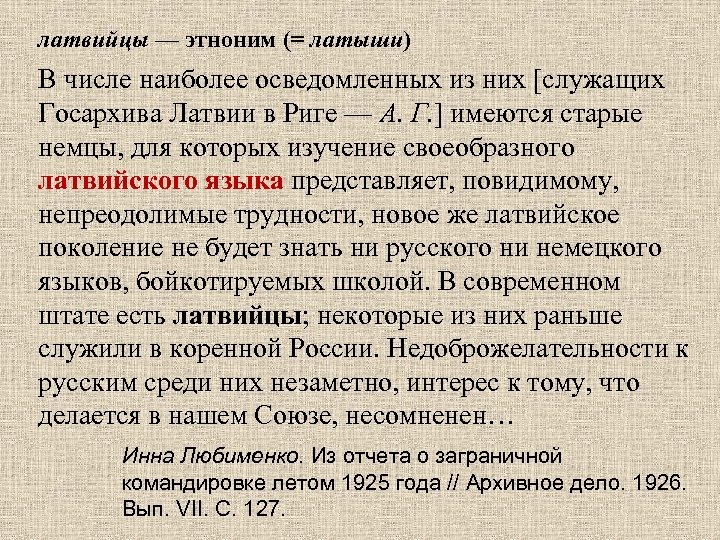 латвийцы — этноним (= латыши)

В числе наиболее осведомленных из них [служащих Госархива Латвии в Риге — А. Г.] имеются старые немцы, для которых изучение своеобразного латвийского языка представляет, повидимому, непреодолимые трудности, новое же латвийское поколение не будет знать ни русского ни немецкого языков, бойкотируемых школой. В современном штате есть латвийцы; некоторые из них раньше служили в коренной России. Недоброжелательности к русским среди них незаметно, интерес к тому, что делается в нашем Союзе, несомненен…

Инна Любименко. Из отчета о заграничной командировке летом 1925 года // Архивное дело. 1926. Вып. VII. С. 127.